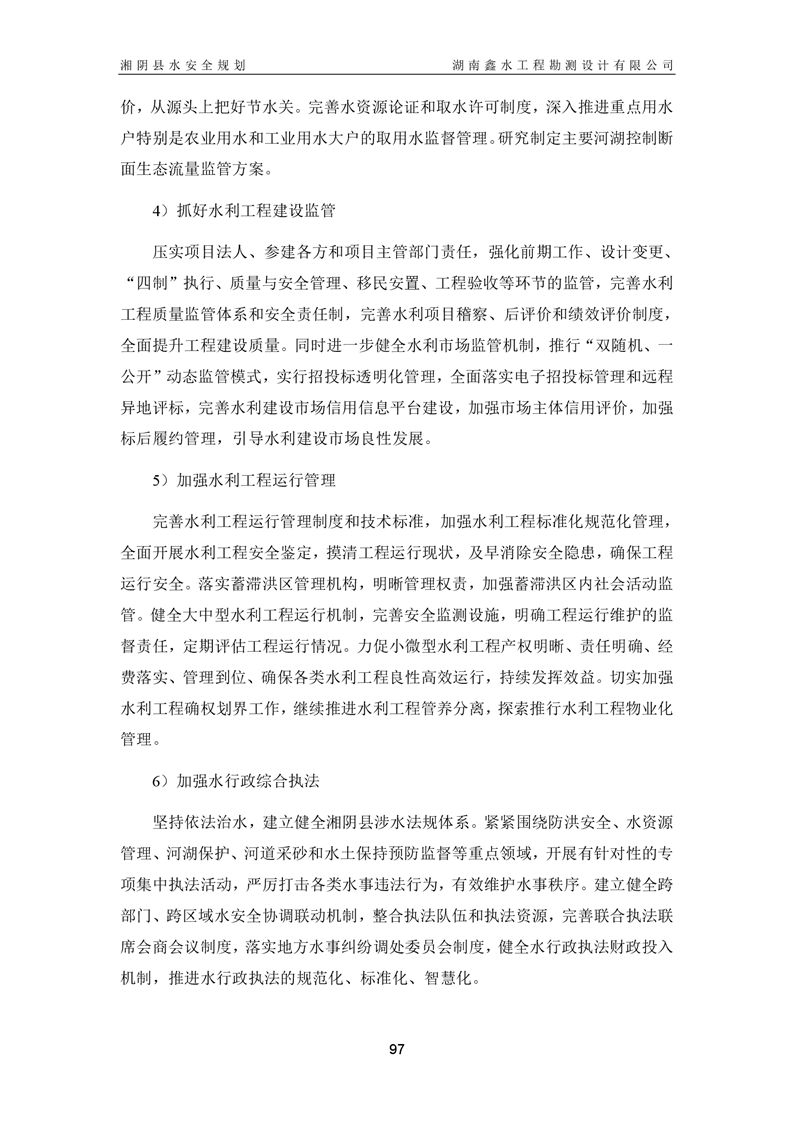 湘阴县水安全规划

湖南鑫水工程勘测设计有限公司

价，从源头上把好节水关。完善水资源论证和取水许可制度，深入推进重点用水户特别是农业用水和工业用水大户的取用水监督管理。研究制定主要河湖控制断面生态流量监管方案。

4）抓好水利工程建设监管

压实项目法人、参建各方和项目主管部门责任，强化前期工作、设计变更、“四制”执行、质量与安全管理、移民安置、工程验收等环节的监管，完善水利工程质量监管体系和安全责任制，完善水利项目稽察、后评价和绩效评价制度，全面提升工程建设质量。同时进一步健全水利市场监管机制，推行“双随机、一公开”动态监管模式，实行招投标透明化管理，全面落实电子招投标管理和远程异地评标，完善水利建设市场信用信息平台建设，加强市场主体信用评价，加强标后履约管理，引导水利建设市场良性发展。

5）加强水利工程运行管理

完善水利工程运行管理制度和技术标准，加强水利工程标准化规范化管理，全面开展水利工程安全鉴定，摸清工程运行现状，及早消除安全隐患，确保工程运行安全。落实蓄滞洪区管理机构，明晰管理权责，加强蓄滞洪区内社会活动监管。健全大中型水利工程运行机制，完善安全监测设施，明确工程运行维护的监督责任，定期评估工程运行情况。力促小微型水利工程产权明晰、责任明确、经费落实、管理到位、确保各类水利工程良性高效运行，持续发挥效益。切实加强水利工程确权划界工作，继续推进水利工程管养分离，探索推行水利工程物业化管理。

6）加强水行政综合执法

坚持依法治水，建立健全湘阴县涉水法规体系。紧紧围绕防洪安全、水资源管理、河湖保护、河道采砂和水土保持预防监督等重点领域，开展有针对性的专项集中执法活动，严厉打击各类水事违法行为，有效维护水事秩序。建立健全跨部门、跨区域水安全协调联动机制，整合执法队伍和执法资源，完善联合执法联席会商会议制度，落实地方水事纠纷调处委员会制度，健全水行政执法财政投入机制，推进水行政执法的规范化、标准化、智慧化。

97